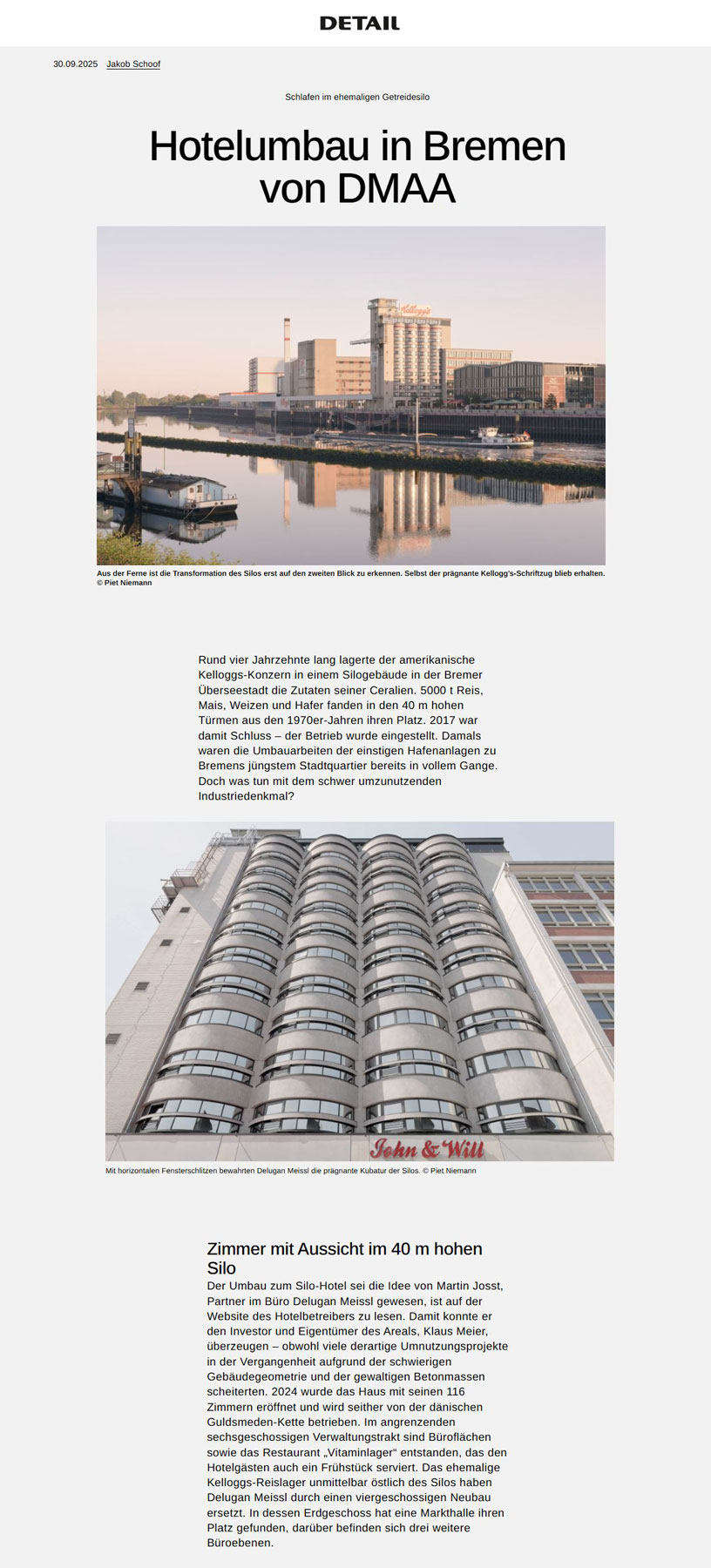 DETAIL

30.09.2025 Jakob Schoof

Schlafen im ehemaligen Getreidesilo

Hotelumbau in Bremen von DMAA

Aus der Ferne ist die Transformation des Silos erst auf den zweiten Blick zu erkennen. Selbst der prägnante Kellogg's-Schriftzug blieb erhalten. © Piet Niemann

Rund vier Jahrzehnte lang lagerte der amerikanische Kelloggs-Konzern in einem Silogebäude in der Bremer Überseestadt die Zutaten seiner Ceralien. 5000 t Reis, Mais, Weizen und Hafer fanden in den 40 m hohen Türmen aus den 1970er-Jahren ihren Platz. 2017 war damit Schluss – der Betrieb wurde eingestellt. Damals waren die Umbauarbeiten der einstigen Hafenanlagen zu Bremens jüngstem Stadtquartier bereits in vollem Gange. Doch was tun mit dem schwer umzunutzenden Industriedenkmal?

John & Will

Mit horizontalen Fensterschlitzen bewahrten Delugan Meissl die prägnante Kubatur der Silos. © Piet Niemann

Zimmer mit Aussicht im 40 m hohen Silo

Der Umbau zum Silo-Hotel sei die Idee von Martin Josst, Partner im Büro Delugan Meissl gewesen, ist auf der Website des Hotelbetreibers zu lesen. Damit konnte er den Investor und Eigentümer des Areals, Klaus Meier, überzeugen – obwohl viele derartige Umnutzungsprojekte in der Vergangenheit aufgrund der schwierigen Gebäudegeometrie und der gewaltigen Betonmassen scheiterten. 2024 wurde das Haus mit seinen 116 Zimmern eröffnet und wird seither von der dänischen Guldsmeden-Kette betrieben. Im angrenzenden sechsgeschossigen Verwaltungstrakt sind Büroflächen sowie das Restaurant „Vitaminlager“ entstanden, das den Hotelgästen auch ein Frühstück serviert. Das ehemalige Kelloggs-Reislager unmittelbar östlich des Silos haben Delugan Meissl durch einen viergeschossigen Neubau ersetzt. In dessen Erdgeschoss hat eine Markthalle ihren Platz gefunden, darüber befinden sich drei weitere Büroebenen.